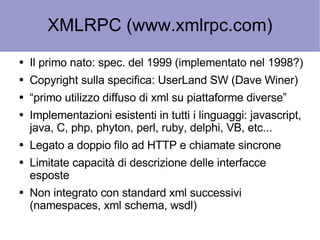 XMLRPC (www.xmlrpc.com)

• Il primo nato: spec. del 1999 (implementato nel 1998?)
• Copyright sulla specifica: UserLand SW (Dave Winer)
• “primo utilizzo diffuso di xml su piattaforme diverse”
• Implementazioni esistenti in tutti i linguaggi: javascript, java, C, php, phyton, perl, ruby, delphi, VB, etc...
• Legato a doppio filo ad HTTP e chiamate sincrone
• Limitate capacità di descrizione delle interfacce esposte
• Non integrato con standard xml successivi (namespaces, xml schema, wsdl)